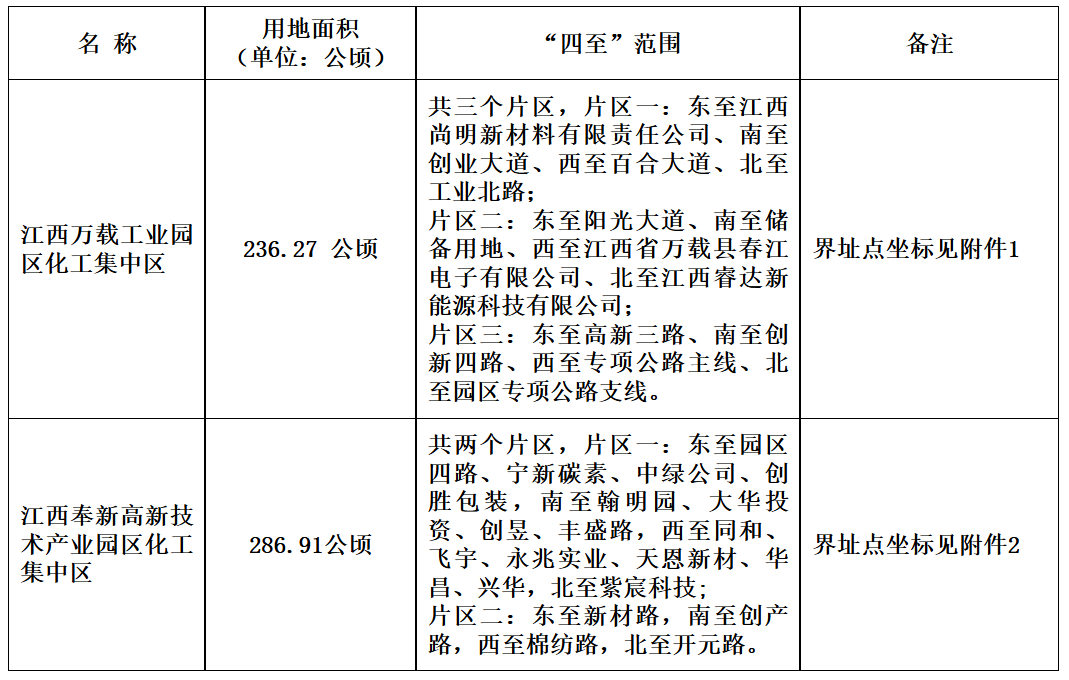 | 名 称 | 用地面积（单位：公顷） | “四至”范围 | 备注 |
|---|---|---|---|
| 江西万载工业园区化工集中区 | 236.27 公顷 | 共三个片区，片区一：东至江西尚明新材料有限责任公司、南至创业大道、西至百合大道、北至工业北路；片区二：东至阳光大道、南至储备用地、西至江西省万载县春江电子有限公司、北至江西睿达新能源科技有限公司；片区三：东至高新三路、南至创新四路、西至专项公路主线、北至园区专项公路支线。 | 界址点坐标见附件1 |
| 江西奉新高新技术产业园区化工集中区 | 286.91公顷 | 共两个片区，片区一：东至园区四路、宁新碳素、中绿公司、创胜包装，南至翰明园、大华投资、创昱、丰盛路，西至同和、飞宇、永兆实业、天恩新材、华昌、兴华，北至紫宸科技；片区二：东至新材路，南至创产路，西至棉纺路，北至开元路。 | 界址点坐标见附件2 |